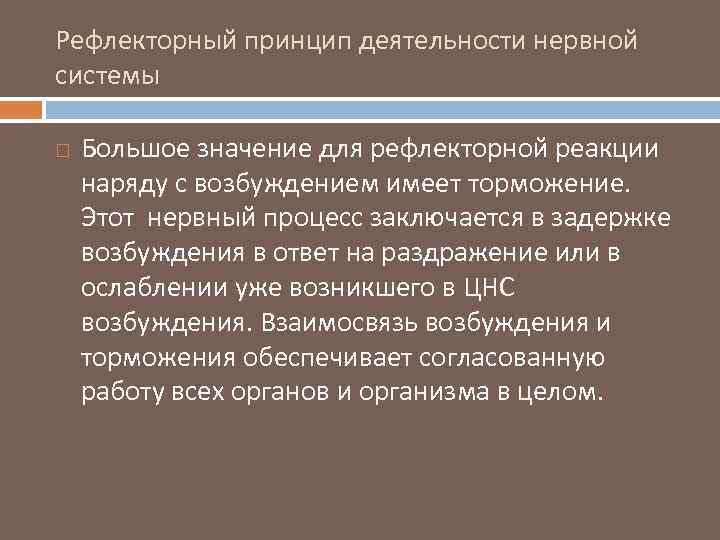 Рефлекторный принцип деятельности нервной системы

Большое значение для рефлекторной реакции наряду с возбуждением имеет торможение. Этот  нервный процесс заключается в задержке возбуждения в ответ на раздражение или в ослаблении уже возникшего в ЦНС возбуждения. Взаимосвязь возбуждения и торможения обеспечивает согласованную работу всех органов и организма в целом.